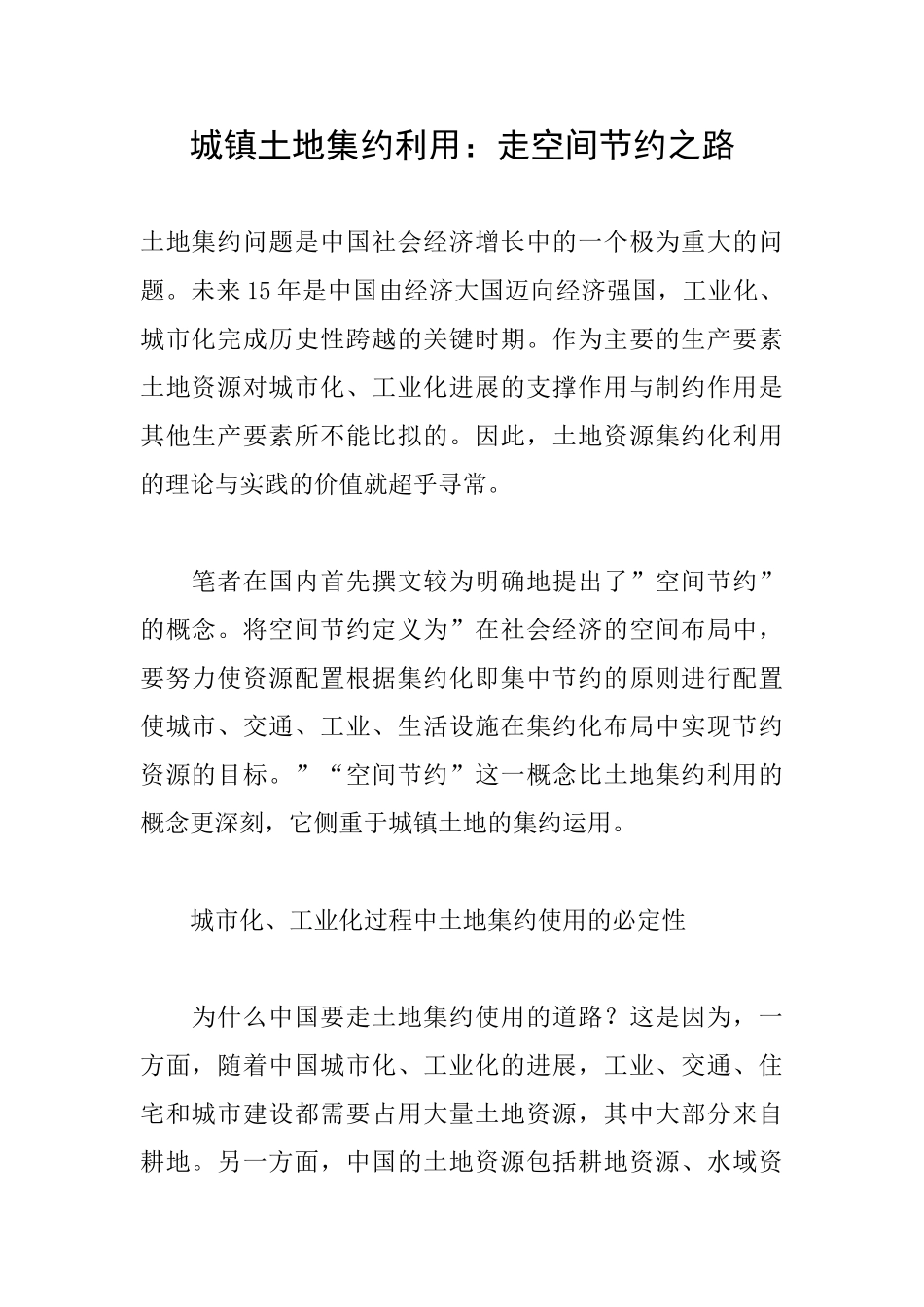 城镇土地集约利用：走空间节约之路

土地集约问题是中国社会经济增长中的一个极为重大的问题。未来15年是中国由经济大国迈向经济强国，工业化、城市化完成历史性跨越的关键时期。作为主要的生产要素土地资源对城市化、工业化进展的支撑作用与制约作用是其他生产要素所不能比拟的。因此，土地资源集约化利用的理论与实践的价值就超乎寻常。

笔者在国内首先撰文较为明确地提出了”空间节约”的概念。将空间节约定义为”在社会经济的空间布局中，要努力使资源配置根据集约化即集中节约的原则进行配置使城市、交通、工业、生活设施在集约化布局中实现节约资源的目标。”“空间节约”这一概念比土地集约利用的概念更深刻，它侧重于城镇土地的集约运用。

城市化、工业化过程中土地集约使用的必定性

为什么中国要走土地集约使用的道路？这是因为，一方面，随着中国城市化、工业化的进展，工业、交通、住宅和城市建设都需要占用大量土地资源，其中大部分来自耕地。另一方面，中国的土地资源包括耕地资源、水域资